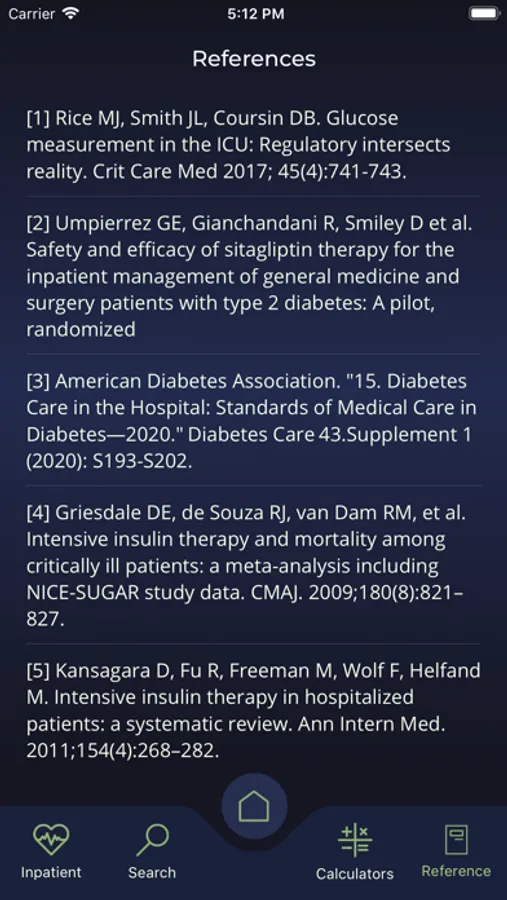 Carrier
5:12 PM

References

[1] Rice MJ, Smith JL, Coursin DB. Glucose measurement in the ICU: Regulatory intersects reality. Crit Care Med 2017; 45(4):741-743.

[2] Umpierrez GE, Gianchandani R, Smiley D et al. Safety and efficacy of sitagliptin therapy for the inpatient management of general medicine and surgery patients with type 2 diabetes: A pilot, randomized

[3] American Diabetes Association. "15. Diabetes Care in the Hospital: Standards of Medical Care in Diabetes—2020." Diabetes Care 43.Supplement 1 (2020): S193-S202.

[4] Griesdale DE, de Souza RJ, van Dam RM, et al. Intensive insulin therapy and mortality among critically ill patients: a meta-analysis including NICE-SUGAR study data. CMAJ. 2009;180(8):821–827.

[5] Kansagara D, Fu R, Freeman M, Wolf F, Helfand M. Intensive insulin therapy in hospitalized patients: a systematic review. Ann Intern Med. 2011;154(4):268–282.

Inpatient
Search
Calculators
Reference